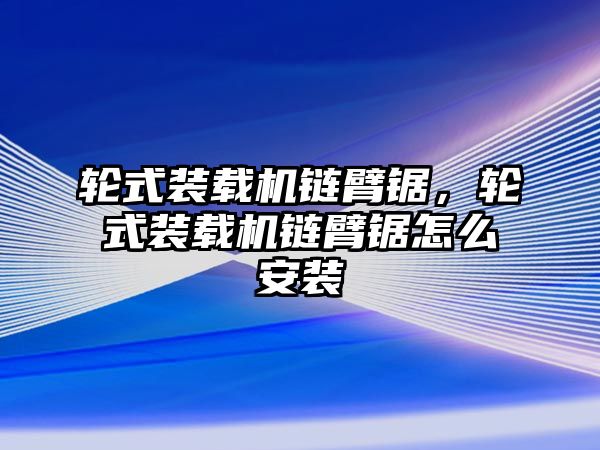 轮式装载机链臂锯，轮式装载机链臂锯怎么安装